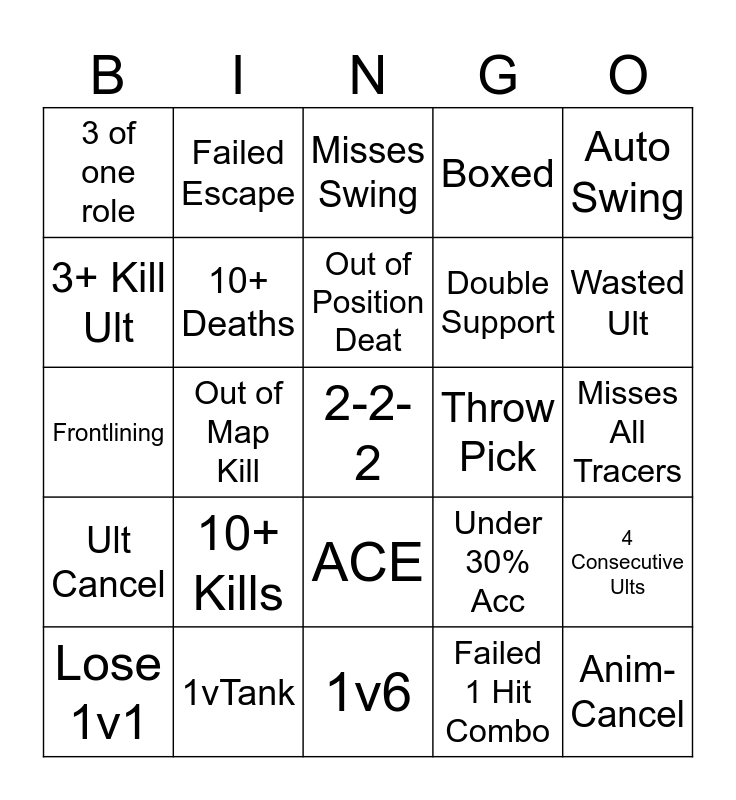 | B | I | N | G | O |
|---|---|---|---|---|
| 3 of one role | Failed Escape | Misses Swing | Boxed | Auto Swing |
| 3+ Kill Ult | 10+ Deaths | Out of Position Deat | Double Support | Wasted Ult |
| Frontlining | Out of Map Kill | 2-2-2 | Throw Pick | Misses All Tracers |
| Ult Cancel | 10+ Kills | ACE | Under 30% Acc | 4 Consecutive Ults |
| Lose 1v1 | 1vTank | 1v6 | Failed 1 Hit Combo | Anim-Cancel |